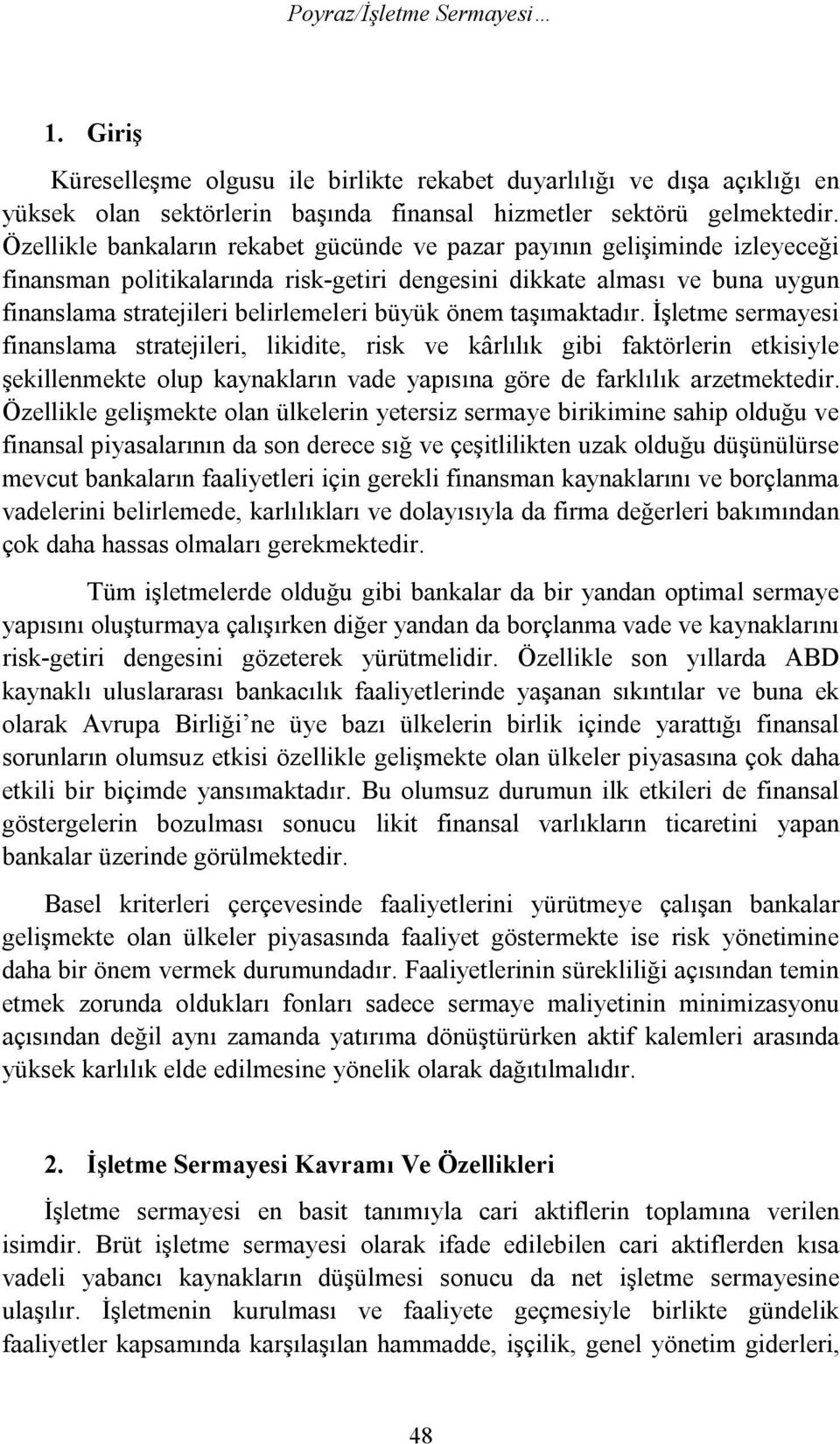 Poyraz/İşletme Sermayesi…

1. Giriş

Küreselleşme olgusu ile birlikte rekabet duyarlılığı ve dışa açıklığı en yüksek olan sektörlerin başında finansal hizmetler sektörü gelmektedir. Özellikle bankaların rekabet gücünde ve pazar payının gelişiminde izleyeceği finansman politikalarında risk-getiri dengesini dikkate alması ve buna uygun finanslama stratejileri belirlemeleri büyük önem taşımaktadır. İşletme sermayesi finanslama stratejileri, likidite, risk ve kârlılık gibi faktörlerin etkisiyle şekillenmekte olup kaynakların vade yapısına göre de farklılık arzetmektedir. Özellikle gelişmekte olan ülkelerin yetersiz sermaye birikimine sahip olduğu ve finansal piyasalarının da son derece sığ ve çeşitlilikten uzak olduğu düşünülürse mevcut bankaların faaliyetleri için gerekli finansman kaynaklarını ve borçlanma vadelerini belirlemede, karlılıkları ve dolayısıyla da firma değerleri bakımından çok daha hassas olmaları gerekmektedir.

Tüm işletmelerde olduğu gibi bankalar da bir yandan optimal sermaye yapısını oluşturmaya çalışırken diğer yandan da borçlanma vade ve kaynaklarını risk-getiri dengesini gözeterek yürütmelidir. Özellikle son yıllarda ABD kaynaklı uluslararası bankacılık faaliyetlerinde yaşanan sıkıntılar ve buna ek olarak Avrupa Birliği’ne üye bazı ülkelerin birlik içinde yarattığı finansal sorunların olumsuz etkisi özellikle gelişmekte olan ülkeler piyasasına çok daha etkili bir biçimde yansımaktadır. Bu olumsuz durumun ilk etkileri de finansal göstergelerin bozulması sonucu likit finansal varlıkların ticaretini yapan bankalar üzerinde görülmektedir.

Basel kriterleri çerçevesinde faaliyetlerini yürütmeye çalışan bankalar gelişmekte olan ülkeler piyasasında faaliyet göstermekte ise risk yönetimine daha bir önem vermek durumundadır. Faaliyetlerinin sürekliliği açısından temin etmek zorunda oldukları fonları sadece sermaye maliyetinin minimizasyonu açısından değil aynı zamanda yatırıma dönüştürürken aktif kalemleri arasında yüksek karlılık elde edilmesine yönelik olarak dağıtılmalıdır.

2. İşletme Sermayesi Kavramı Ve Özellikleri

İşletme sermayesi en basit tanımıyla cari aktiflerin toplamına verilen isimdir. Brüt işletme sermayesi olarak ifade edilebilen cari aktiflerden kısa vadeli yabancı kaynakların düşülmesi sonucu da net işletme sermayesine ulaşılır. İşletmenin kurulması ve faaliyete geçmesiyle birlikte gündelik faaliyetler kapsamında karşılaşılan hammadde, işçilik, genel yönetim giderleri,

48